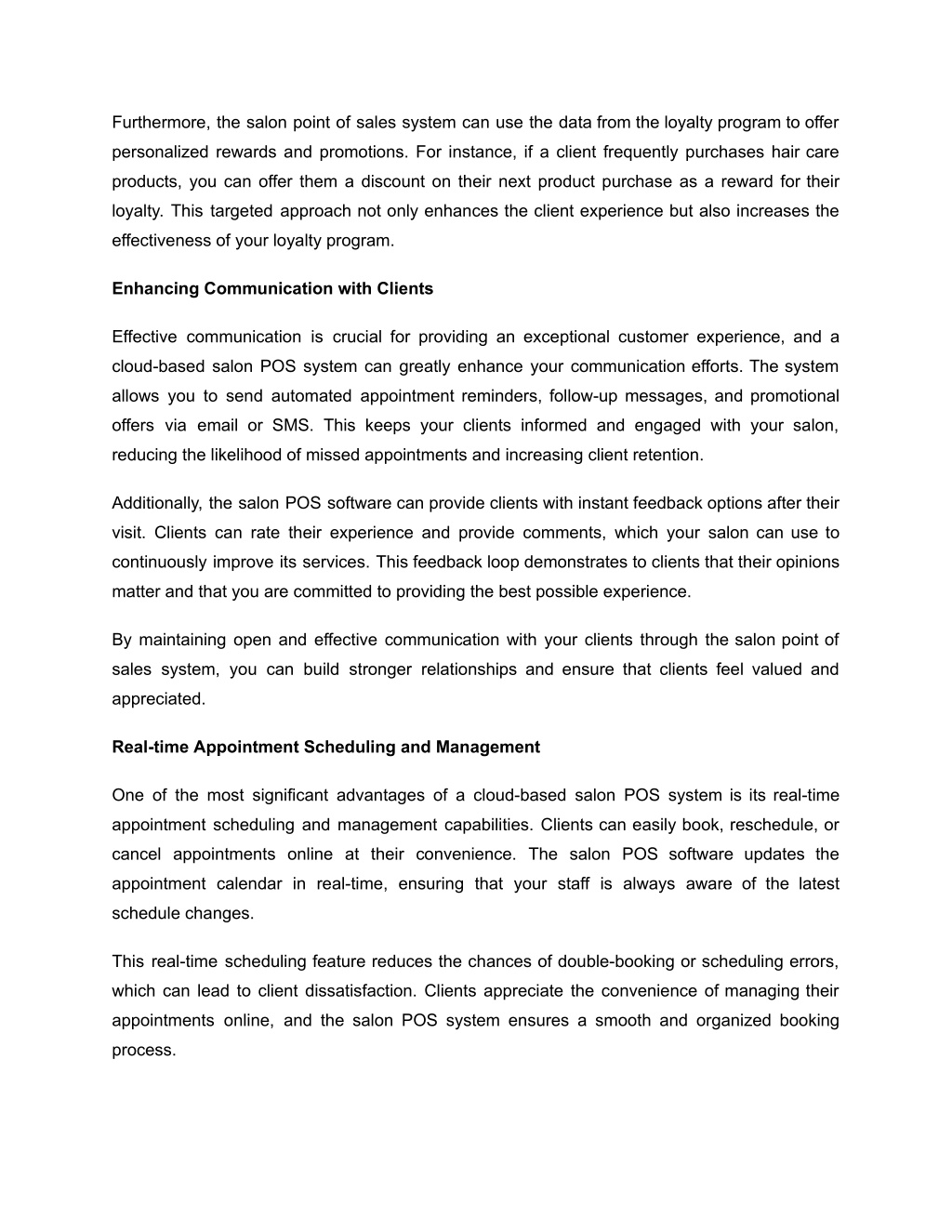 Furthermore, the salon point of sales system can use the data from the loyalty program to offer personalized rewards and promotions. For instance, if a client frequently purchases hair care products, you can offer them a discount on their next product purchase as a reward for their loyalty. This targeted approach not only enhances the client experience but also increases the effectiveness of your loyalty program.

Enhancing Communication with Clients

Effective communication is crucial for providing an exceptional customer experience, and a cloud-based salon POS system can greatly enhance your communication efforts. The system allows you to send automated appointment reminders, follow-up messages, and promotional offers via email or SMS. This keeps your clients informed and engaged with your salon, reducing the likelihood of missed appointments and increasing client retention.

Additionally, the salon POS software can provide clients with instant feedback options after their visit. Clients can rate their experience and provide comments, which your salon can use to continuously improve its services. This feedback loop demonstrates to clients that their opinions matter and that you are committed to providing the best possible experience.

By maintaining open and effective communication with your clients through the salon point of sales system, you can build stronger relationships and ensure that clients feel valued and appreciated.

Real-time Appointment Scheduling and Management

One of the most significant advantages of a cloud-based salon POS system is its real-time appointment scheduling and management capabilities. Clients can easily book, reschedule, or cancel appointments online at their convenience. The salon POS software updates the appointment calendar in real-time, ensuring that your staff is always aware of the latest schedule changes.

This real-time scheduling feature reduces the chances of double-booking or scheduling errors, which can lead to client dissatisfaction. Clients appreciate the convenience of managing their appointments online, and the salon POS system ensures a smooth and organized booking process.